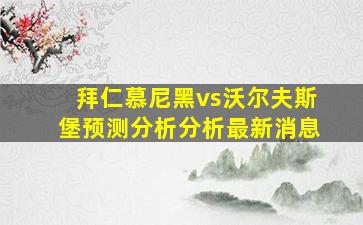 拜仁慕尼黑vs沃尔夫斯堡预测分析分析最新消息